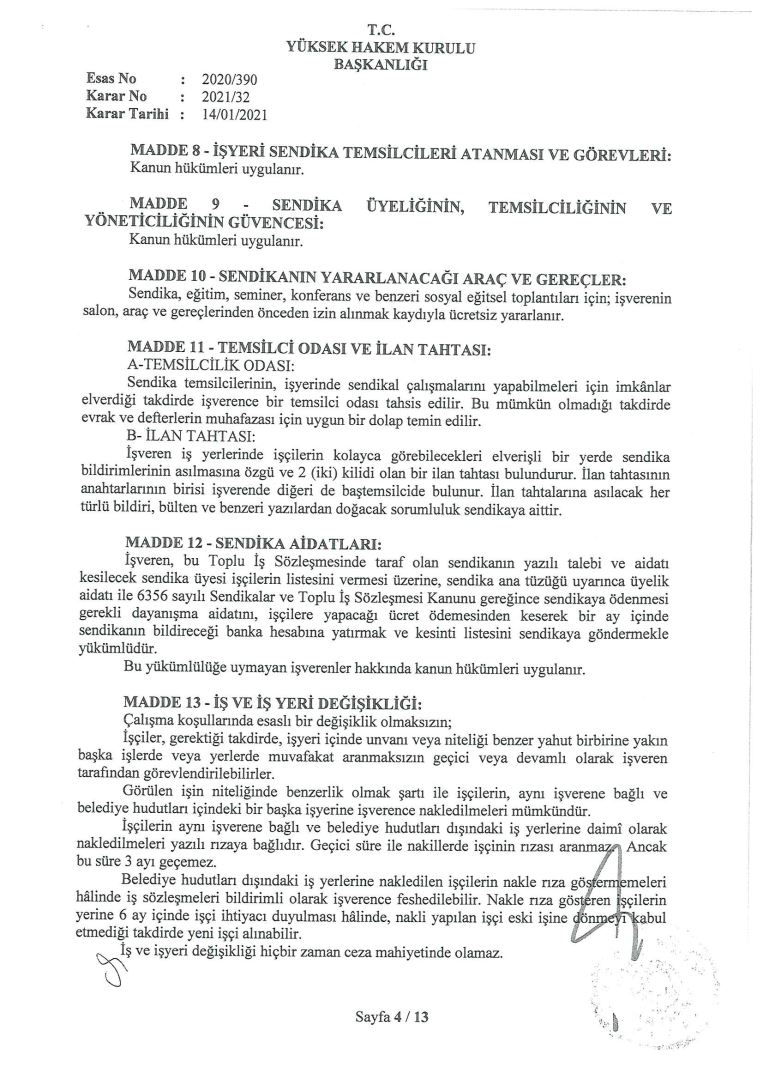 T.C.
YÜKSEK HAKEM KURULU
BAŞKANLIĞI

Esas No : 2020/390
Karar No : 2021/32
Karar Tarihi : 14/01/2021

MADDE 8 - İŞYERİ SENDİKA TEMSİLCİLERİ ATANMASI VE GÖREVLERİ:
Kanun hükümleri uygulanır.

MADDE 9 - SENDİKA ÜYELİĞİNİN, TEMSİLCİLİĞİNİN VE YÖNETİCİLİĞİNİN GÜVENCESİ:
Kanun hükümleri uygulanır.

MADDE 10 - SENDİKANIN YARARLANACAĞI ARAÇ VE GEREÇLER:
Sendika, eğitim, seminer, konferans ve benzeri sosyal eğitsel toplantıları için; işverenin salon, araç ve gereçlerinden önceden izin alınmak kaydıyla ücretsiz yararlanır.

MADDE 11 - TEMSİLCİ ODASI VE İLAN TAHTASI:
A-TEMSİLCİLİK ODASI:
Sendika temsilcilerinin, işyerinde sendikal çalışmalarını yapabilmeleri için imkânlar elverdiği takdirde işverence bir temsilci odası tahsis edilir. Bu mümkün olmadığı takdirde evrak ve defterlerin muhafazası için uygun bir dolap temin edilir.
B- İLAN TAHTASI:
İşveren iş yerlerinde işçilerin kolayca görebilecekleri elverişli bir yerde sendika bildirimlerinin asılmasına özgü ve 2 (iki) kilidi olan bir ilan tahtası bulundurur. İlan tahtasının anahtarlarının birisi işverende diğeri de baştemsilcide bulunur. İlan tahtalarına asılacak her türlü bildiri, bülten ve benzeri yazılardan doğacak sorumluluk sendikaya aittir.

MADDE 12 - SENDİKA AİDATLARI:
İşveren, bu Toplu İş Sözleşmesinde taraf olan sendikanın yazılı talebi ve aidatı kesilecek sendika üyesi işçilerin listesini vermesi üzerine, sendika ana tüzüğü uyarınca üyelik aidatı ile 6356 sayılı Sendikalar ve Toplu İş Sözleşmesi Kanunu gereğince sendikaya ödenmesi gerekli dayanışma aidatını, işçilere yapacağı ücret ödemesinden keserek bir ay içinde sendikanın bildireceği banka hesabına yatırmak ve kesinti listesini sendikaya göndermekle yükümlüdür.
Bu yükümlülüğe uymayan işverenler hakkında kanun hükümleri uygulanır.

MADDE 13 - İŞ VE İŞ YERİ DEĞİŞİKLİĞİ:
Çalışma koşullarında esaslı bir değişiklik olmaksızın;
İşçiler, gerektiği takdirde, işyeri içinde unvanı veya niteliği benzer yahut birbirine yakın başka işlerde veya yerlerde muvafakat aranmaksızın geçici veya devamlı olarak işveren tarafından görevlendirilebilirler.
Görülen işin niteliğinde benzerlik olmak şartı ile işçilerin, aynı işverene bağlı ve belediye hudutları içindeki bir başka işyerine işverence nakledilmeleri mümkündür.
İşçilerin aynı işverene bağlı ve belediye hudutları dışındaki iş yerlerine daimî olarak nakledilmeleri yazılı rızaya bağlıdır. Geçici süre ile nakillerde işçinin rızası aranmaz. Ancak bu süre 3 ayı geçemez.
Belediye hudutları dışındaki iş yerlerine nakledilen işçilerin nakle rıza göstermemeleri hâlinde iş sözleşmeleri bildirimli olarak işverence feshedilebilir. Nakle rıza gösteren işçilerin yerine 6 ay içinde işçi ihtiyacı duyulması hâlinde, nakli yapılan işçi eski işine dönmeyi kabul etmediği takdirde yeni işçi alınabilir.
İş ve işyeri değişikliği hiçbir zaman ceza mahiyetinde olamaz.

Sayfa 4 / 13